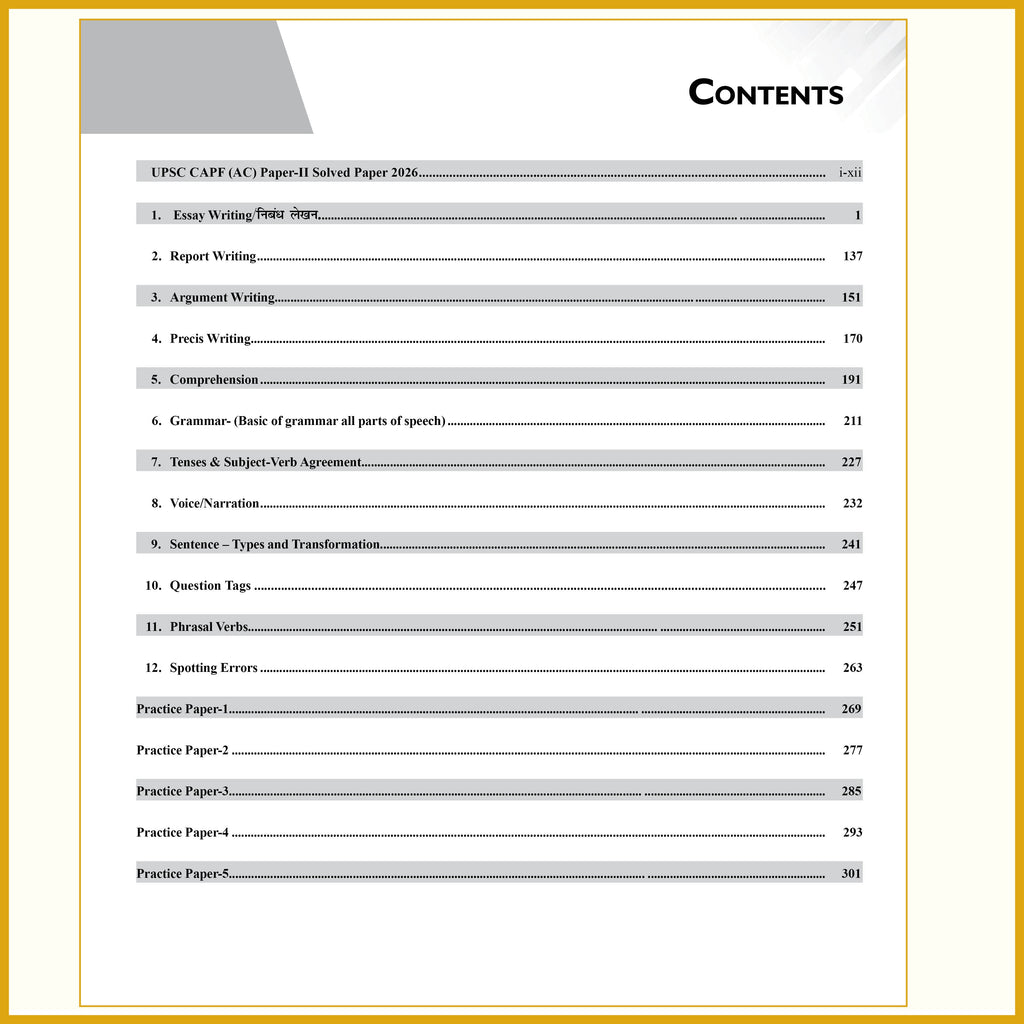 CONTENTS

UPSC CAPF (AC) Paper-II Solved Paper 2026 i-xii

1. Essay Writing/निबंध लेखन 1

2. Report Writing 137

3. Argument Writing 151

4. Precis Writing 170

5. Comprehension 191

6. Grammar- (Basic of grammar all parts of speech) 211

7. Tenses & Subject-Verb Agreement 227

8. Voice/Narration 232

9. Sentence – Types and Transformation 241

10. Question Tags 247

11. Phrasal Verbs 251

12. Spotting Errors 263

Practice Paper-1 269

Practice Paper-2 277

Practice Paper-3 285

Practice Paper-4 293

Practice Paper-5 301